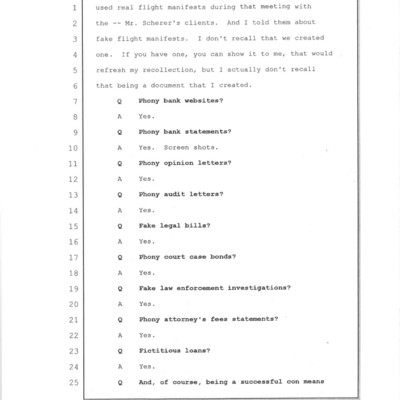 1 used real flight manifests during that meeting with
2 the -- Mr. Scherer's clients. And I told them about
3 fake flight manifests. I don't recall that we created
4 one. If you have one, you can show it to me, that would
5 refresh my recollection, but I actually don't recall
6 that being a document that I created.
7 Q Phony bank websites?
8 A Yes.
9 Q Phony bank statements?
10 A Yes. Screen shots.
11 Q Phony opinion letters?
12 A Yes.
13 Q Phony audit letters?
14 A Yes.
15 Q Fake legal bills?
16 A Yes.
17 Q Phony court case bonds?
18 A Yes.
19 Q Fake law enforcement investigations?
20 A Yes.
21 Q Phony attorney's fees statements?
22 A Yes.
23 Q Fictitious loans?
24 A Yes.
25 Q And, of course, being a successful con means